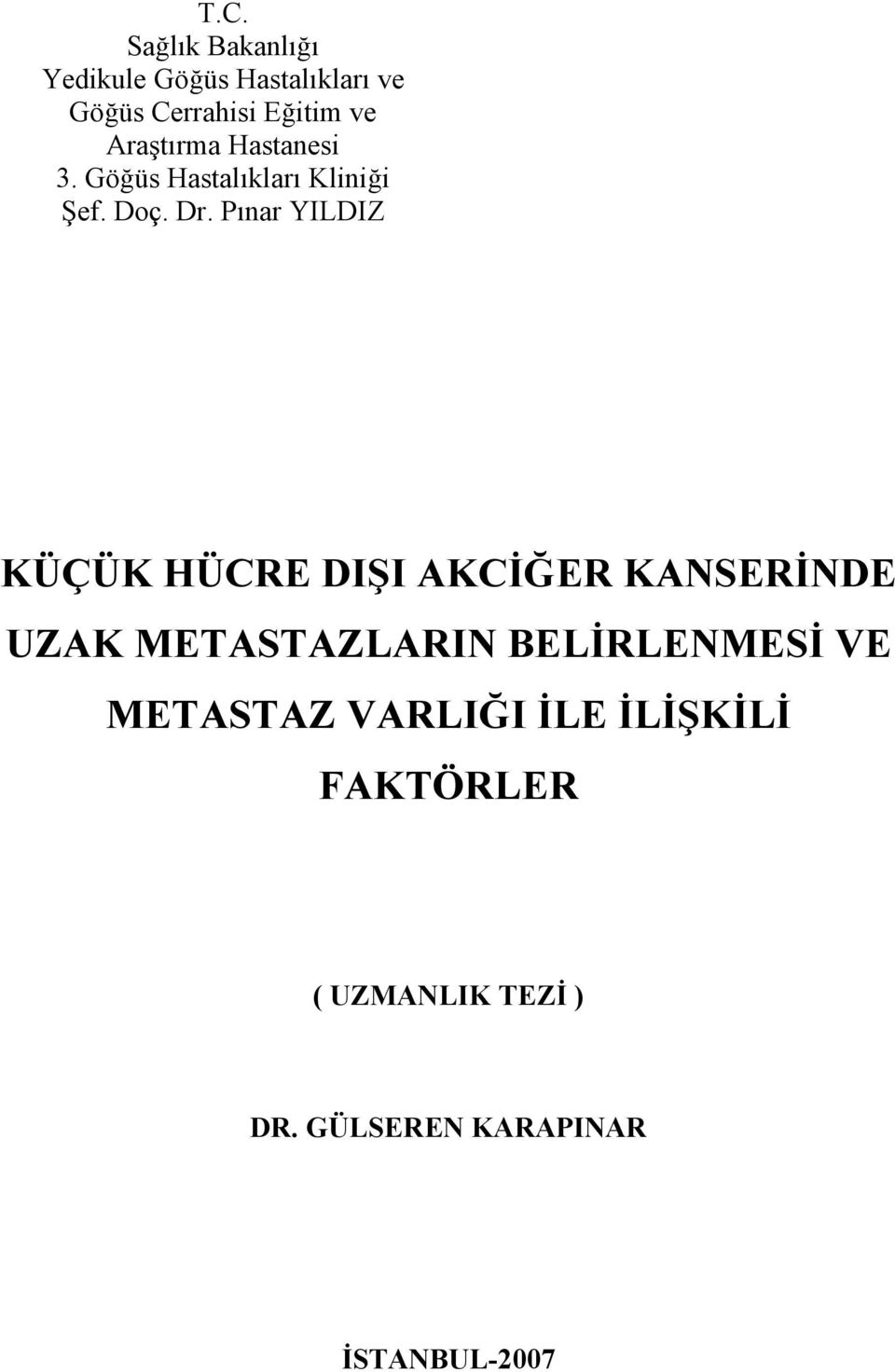 T.C.
Sağlık Bakanlığı
Yedikule Göğüs Hastalıkları ve
Göğüs Cerrahisi Eğitim ve
Araştırma Hastanesi
3. Göğüs Hastalıkları Kliniği
Şef. Doç. Dr. Pınar YILDIZ

KÜÇÜK HÜCRE DIŞI AKCİĞER KANSERİNDE UZAK METASTAZLARIN BELİRLENMESİ VE METASTAZ VARLIĞI İLE İLİŞKİLİ FAKTÖRLER

( UZMANLIK TEZİ )

DR. GÜLSEREN KARAPINAR

İSTANBUL-2007